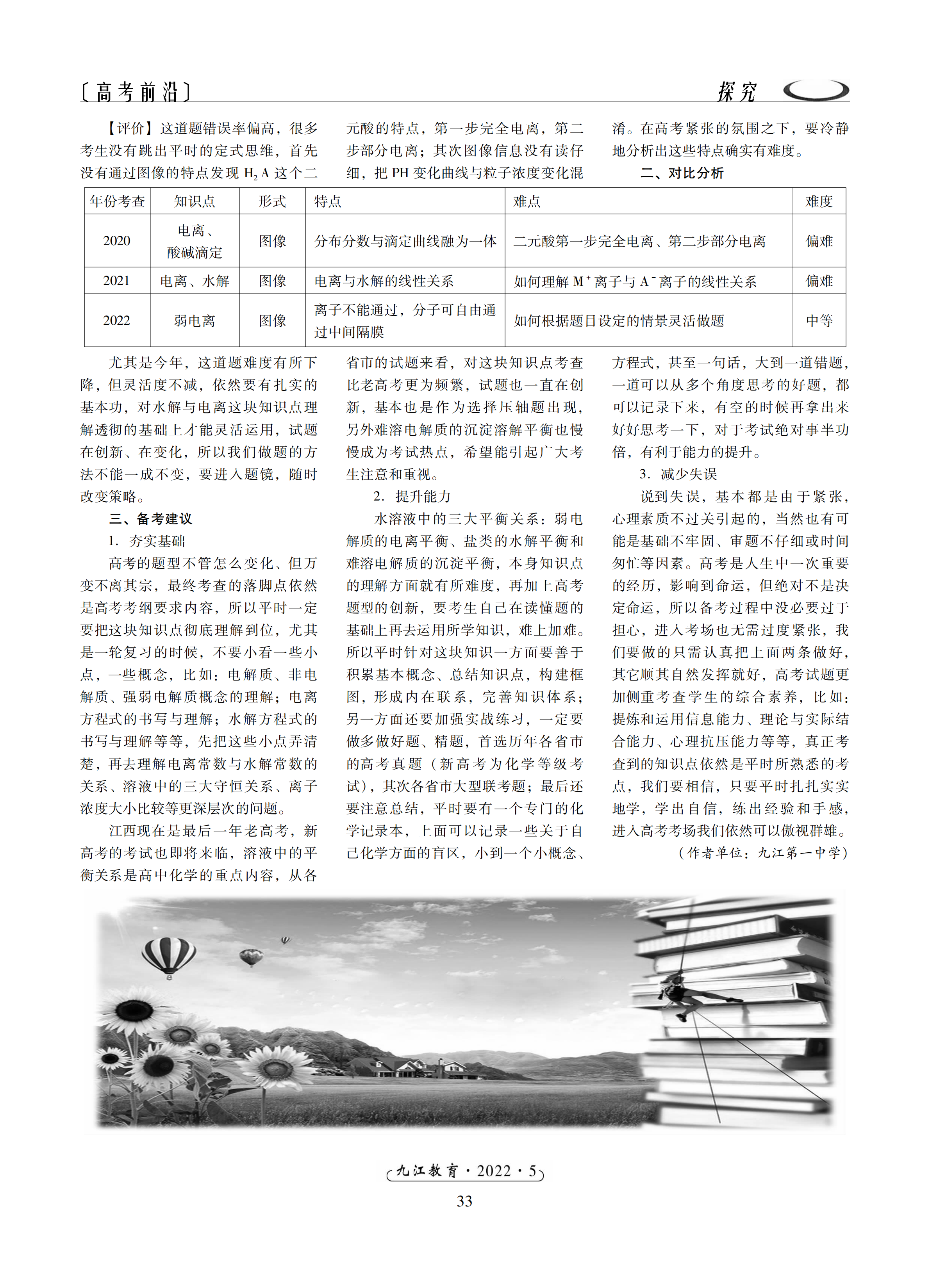 〔高考前沿〕 探究

【评价】这道题错误率偏高，很多考生没有跳出平时的定式思维，首先没有通过图像的特点发现 $H_2A$ 这个二元酸的特点，第一步完全电离，第二步部分电离；其次图像信息没有读仔细，把 PH 变化曲线与粒子浓度变化混淆。在高考紧张的氛围之下，要冷静地分析出这些特点确实有难度。

二、对比分析

| 年份考查 | 知识点 | 形式 | 特点 | 难点 | 难度 |
|---|---|---|---|---|---|
| 2020 | 电离、酸碱滴定 | 图像 | 分布分数与滴定曲线融为一体 | 二元酸第一步完全电离、第二步部分电离 | 偏难 |
| 2021 | 电离、水解 | 图像 | 电离与水解的线性关系 | 如何理解 $M^+$ 离子与 $A^-$ 离子的线性关系 | 偏难 |
| 2022 | 弱电离 | 图像 | 离子不能通过，分子可自由通过中间隔膜 | 如何根据题目设定的情景灵活做题 | 中等 |

尤其是今年，这道题难度有所下降，但灵活度不减，依然要有扎实的基本功，对水解与电离这块知识点理解透彻的基础上才能灵活运用，试题在创新、在变化，所以我们做题的方法不能一成不变，要进入题镜，随时改变策略。

三、备考建议

1. 夯实基础

高考的题型不管怎么变化、但万变不离其宗，最终考查的落脚点依然是高考考纲要求内容，所以平时一定要把这块知识点彻底理解到位，尤其是一轮复习的时候，不要小看一些小点，一些概念，比如：电解质、非电解质、强弱电解质概念的理解；电离方程式的书写与理解；水解方程式的书写与理解等等，先把这些小点弄清楚，再去理解电离常数与水解常数的关系、溶液中的三大守恒关系、离子浓度大小比较等更深层次的问题。

江西现在是最后一年老高考，新高考的考试也即将来临，溶液中的平衡关系是高中化学的重点内容，从各省市的试题来看，对这块知识点考查比老高考更为频繁，试题也一直在创新，基本也是作为选择压轴题出现，另外难溶电解质的沉淀溶解平衡也慢慢成为考试热点，希望能引起广大考生注意和重视。

2. 提升能力

水溶液中的三大平衡关系：弱电解质的电离平衡、盐类的水解平衡和难溶电解质的沉淀平衡，本身知识点的理解方面就有所难度，再加上高考题型的创新，要考生自己在读懂题的基础上再去运用所学知识，难上加难。所以平时针对这块知识一方面要善于积累基本概念、总结知识点，构建框图，形成内在联系，完善知识体系；另一方面还要加强实战练习，一定要做多做好题、精题，首选历年各省市的高考真题（新高考为化学等级考试），其次各省市大型联考题；最后还要注意总结，平时要有一个专门的化学记录本，上面可以记录一些关于自己化学方面的盲区，小到一个小概念、方程式，甚至一句话，大到一道错题，一道可以从多个角度思考的好题，都可以记录下来，有空的时候再拿出来好好思考一下，对于考试绝对事半功倍，有利于能力的提升。

3. 减少失误

说到失误，基本都是由于紧张，心理素质不过关引起的，当然也有可能是基础不牢固、审题不仔细或时间匆忙等因素。高考是人生中一次重要的经历，影响到命运，但绝对不是决定命运，所以备考过程中没必要过于担心，进入考场也无需过度紧张，我们要做的只需认真把上面两条做好，其它顺其自然发挥就好，高考试题更加侧重考查学生的综合素养，比如：提炼和运用信息能力、理论与实际结合能力、心理抗压能力等等，真正考查到的知识点依然是平时所熟悉的考点，我们要相信，只要平时扎扎实实地学，学出自信，练出经验和手感，进入高考考场我们依然可以傲视群雄。

（作者单位：九江第一中学）

九江教育·2022·5

33